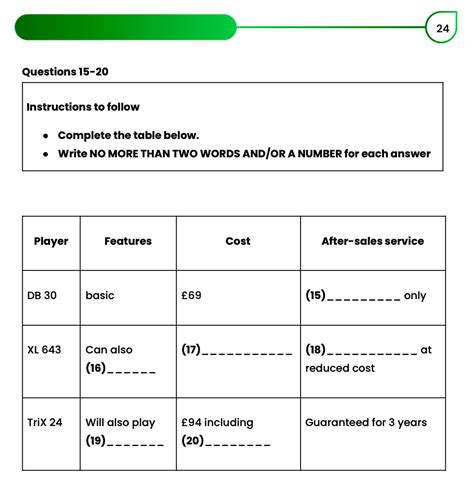 24

Questions 15-20

Instructions to follow

- Complete the table below.
- Write NO MORE THAN TWO WORDS AND/OR A NUMBER for each answer

| Player | Features | Cost | After-sales service |
|---|---|---|---|
| DB 30 | basic | £69 | (15)_________ only |
| XL 643 | Can also (16)______ | (17)___________ | (18)___________ at reduced cost |
| TriX 24 | Will also play (19)_______ | £94 including (20)________ | Guaranteed for 3 years |